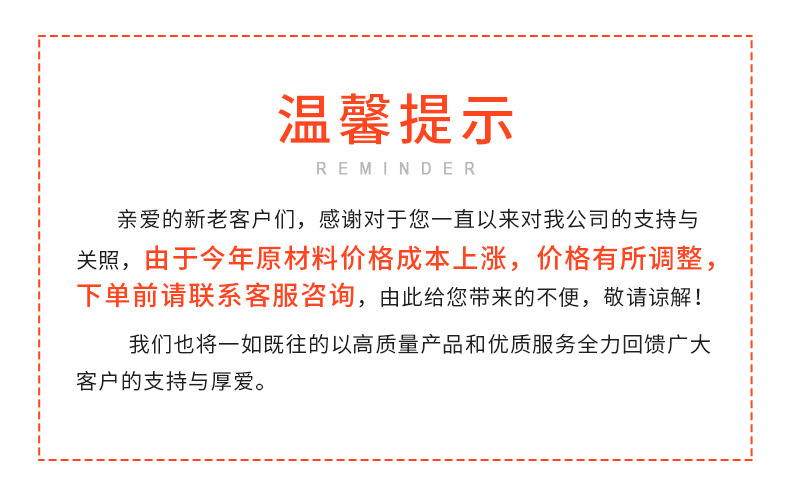 温馨提示

REMINDER

亲爱的新老客户们，感谢对于您一直以来对我公司的支持与关照，由于今年原材料价格成本上涨，价格有所调整，下单前请联系客服咨询，由此给您带来的不便，敬请谅解！

我们也将一如既往的以高质量产品和优质服务全力回馈广大客户的支持与厚爱。